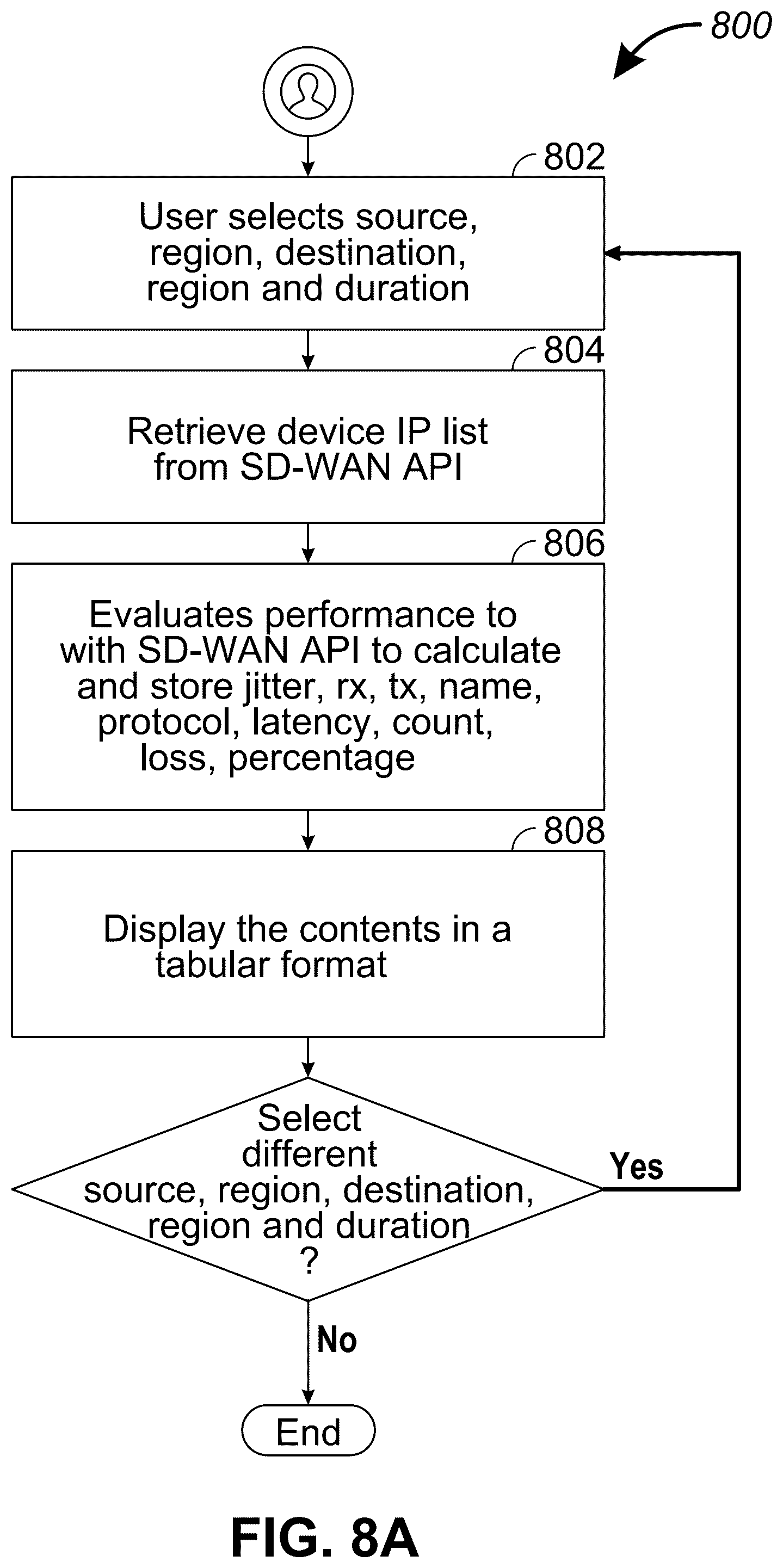 800

802

User selects source, region, destination, region and duration

804

Retrieve device IP list from SD-WAN API

806

Evaluates performance to with SD-WAN API to calculate and store jitter, rx, tx, name, protocol, latency, count, loss, percentage

808

Display the contents in a tabular format

Select different source, region, destination, region and duration ?

Yes

No

End

FIG. 8A